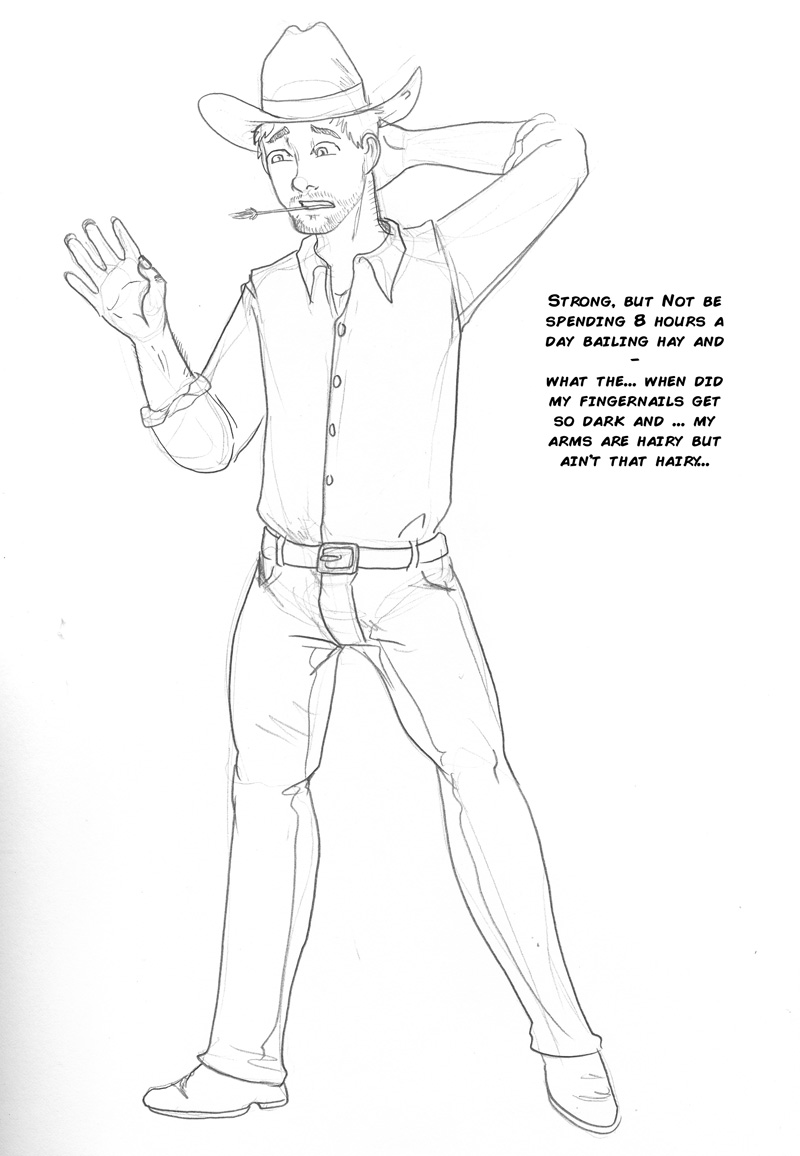 Strong, but Not be spending 8 hours a day bailing hay and -

what the... when did my fingernails get so dark and ... my arms are hairy but ain't that hairy..